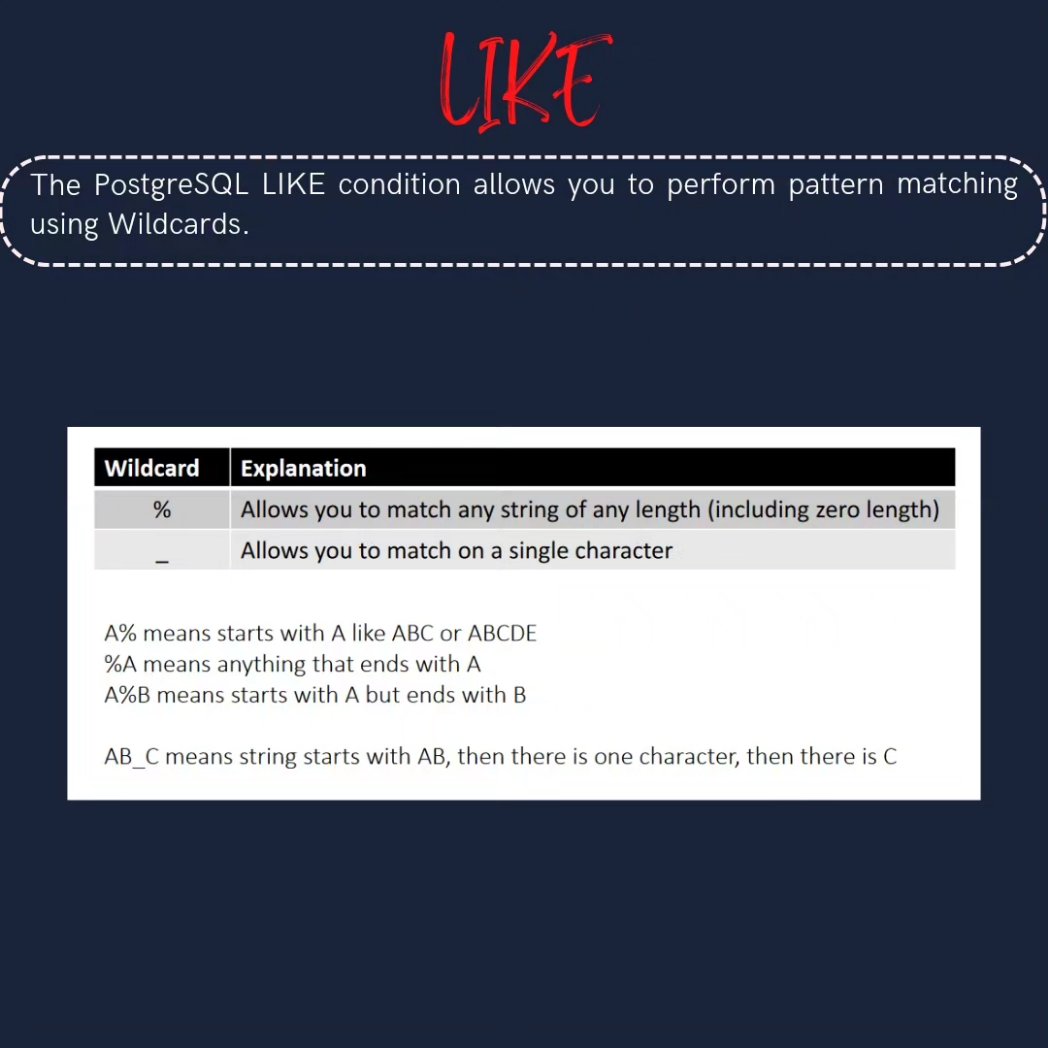 LIKE

The PostgreSQL LIKE condition allows you to perform pattern matching using Wildcards.

| Wildcard | Explanation |
|---|---|
| % | Allows you to match any string of any length (including zero length) |
| _ | Allows you to match on a single character |

A% means starts with A like ABC or ABCDE
%A means anything that ends with A
A%B means starts with A but ends with B

AB_C means string starts with AB, then there is one character, then there is C